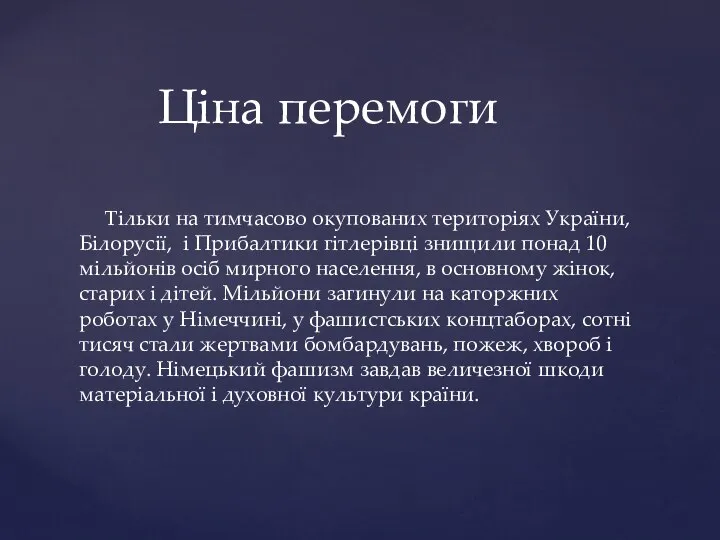 Ціна перемоги

Тільки на тимчасово окупованих територіях України, Білорусії, і Прибалтики гітлерівці знищили понад 10 мільйонів осіб мирного населення, в основному жінок, старих і дітей. Мільйони загинули на каторжних роботах у Німеччині, у фашистських концтаборах, сотні тисяч стали жертвами бомбардувань, пожеж, хвороб і голоду. Німецький фашизм завдав величезної шкоди матеріальної і духовної культури країни.